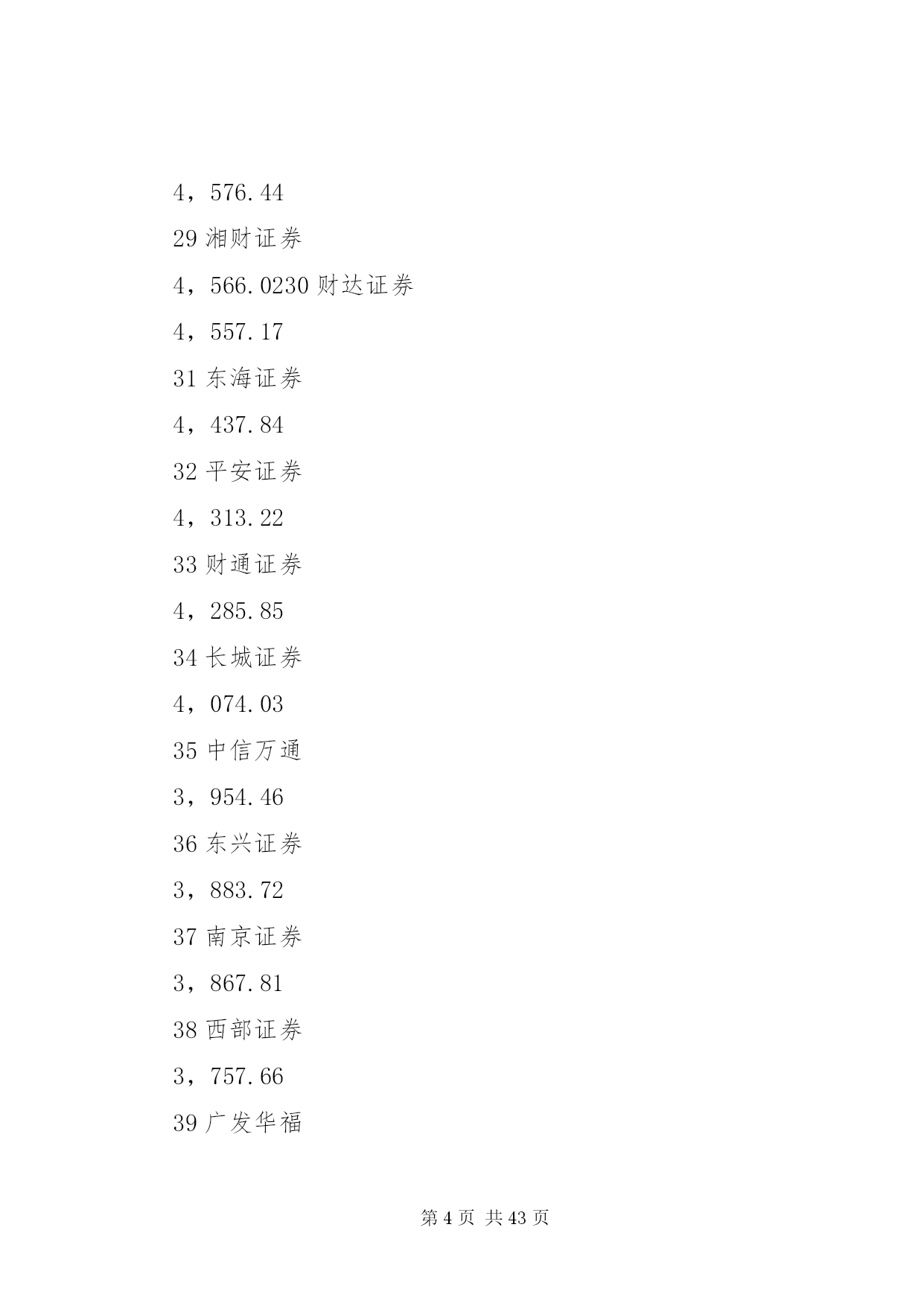 4，576.44

29 湘财证券

4，566.0230 财达证券

4，557.17

31 东海证券

4，437.84

32 平安证券

4，313.22

33 财通证券

4，285.85

34 长城证券

4，074.03

35 中信万通

3，954.46

36 东兴证券

3，883.72

37 南京证券

3，867.81

38 西部证券

3，757.66

39 广发华福

第 4 页 共 43 页